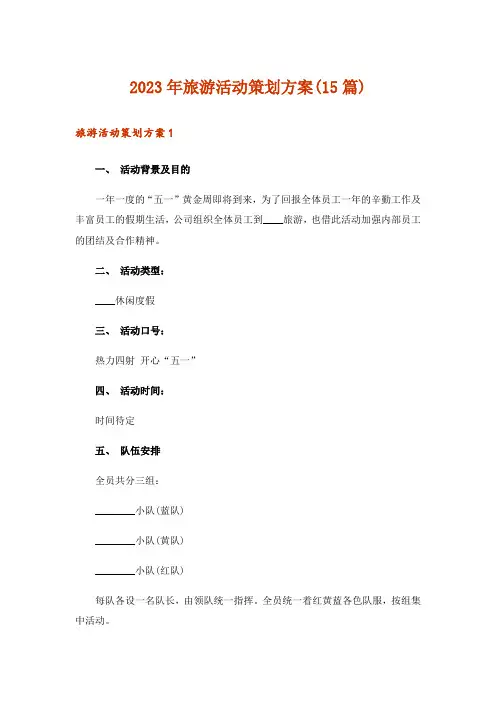 2023年旅游活动策划方案(15篇)

旅游活动策划方案1

一、 活动背景及目的

一年一度的“五一”黄金周即将到来，为了回报全体员工一年的辛勤工作及丰富员工的假期生活，公司组织全体员工到____旅游，也借此活动加强内部员工的团结及合作精神。

二、 活动类型：

____休闲度假

三、 活动口号：

热力四射 开心“五一”

四、 活动时间：

时间待定

五、 队伍安排

全员共分三组：

________小队(蓝队)

________小队(黄队)

________小队(红队)

每队各设一名队长，由领队统一指挥，全员统一着红黄蓝各色队服，按组集中活动。